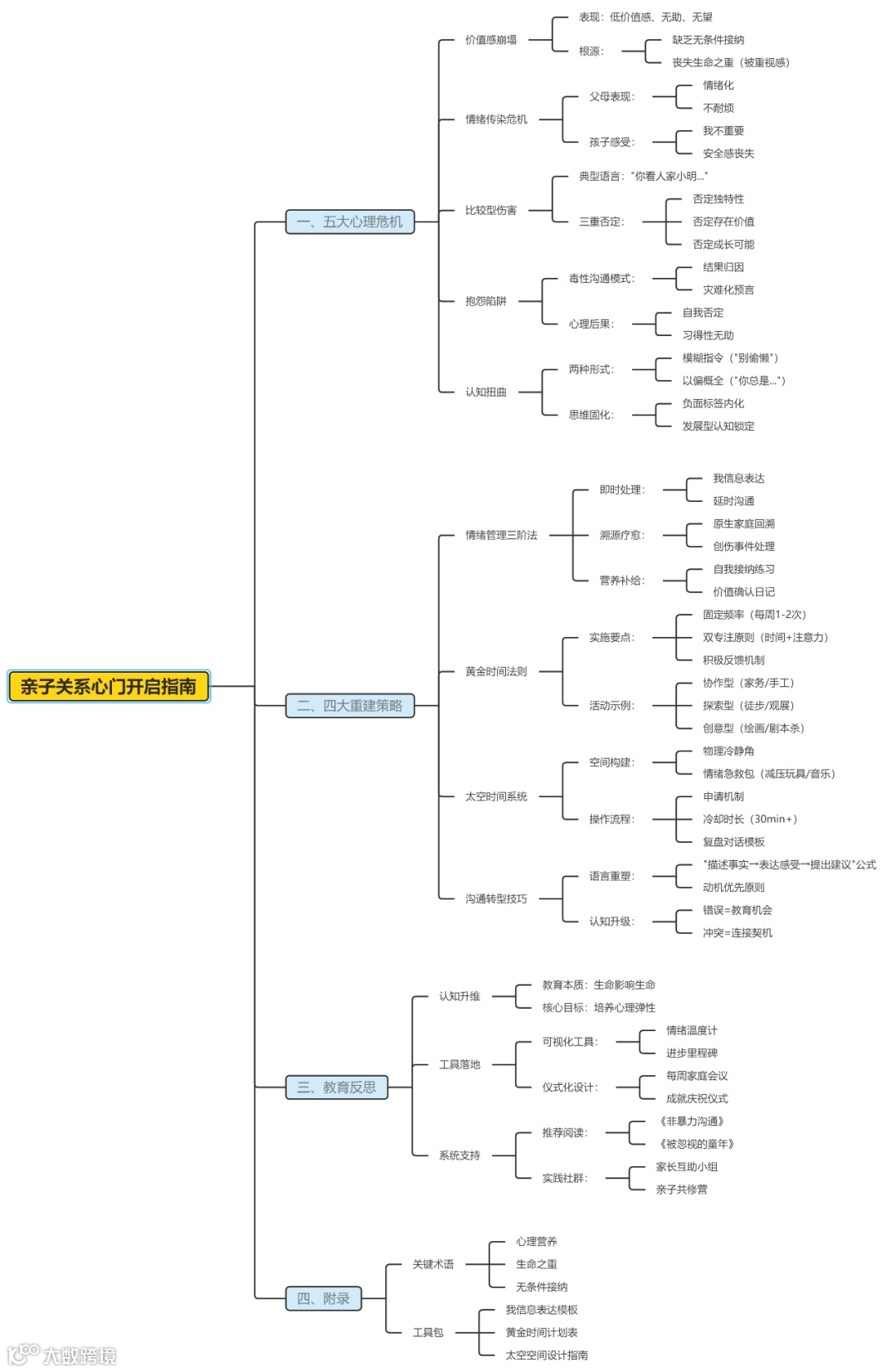 亲子关系心门开启指南

一、五大心理危机

价值感崩塌
表现：低价值感、无助、无望
根源：
缺乏无条件接纳
丧失生命之重（被重视感）

情绪传染危机
父母表现：
情绪化
不耐烦
孩子感受：
我不重要
安全感丧失

比较型伤害
典型语言："你看人家小明..."
三重否定：
否定独特性
否定存在价值
否定成长可能

抱怨陷阱
毒性沟通模式：
结果归因
灾难化预言
心理后果：
自我否定
习得性无助

认知扭曲
两种形式：
模糊指令（"别偷懒"）
以偏概全（"你总是..."）
思维固化：
负面标签内化
发展型认知锁定

二、四大重建策略

情绪管理三阶法
即时处理：
我信息表达
延时沟通
溯源疗愈：
原生家庭回溯
创伤事件处理
营养补给：
自我接纳练习
价值确认日记

黄金时间法则
实施要点：
固定频率（每周1-2次）
双专注原则（时间+注意力）
积极反馈机制
活动示例：
协作型（家务/手工）
探索型（徒步/观展）
创意型（绘画/剧本杀）

太空时间系统
空间构建：
物理冷静角
情绪急救包（减压玩具/音乐）
操作流程：
申请机制
冷却时长（30min+）
复盘对话模板

沟通转型技巧
语言重塑：
"描述事实→表达感受→提出建议"公式
动机优先原则
认知升级：
错误=教育机会
冲突=连接契机

三、教育反思

认知升维
教育本质：生命影响生命
核心目标：培养心理弹性

工具落地
可视化工具：
情绪温度计
进步里程碑
仪式化设计：
每周家庭会议
成就庆祝仪式

系统支持
推荐阅读：
《非暴力沟通》
《被忽视的童年》
实践社群：
家长互助小组
亲子共修营

四、附录

关键术语
心理营养
生命之重
无条件接纳

工具包
我信息表达模板
黄金时间计划表
太空空间设计指南

大数跨境